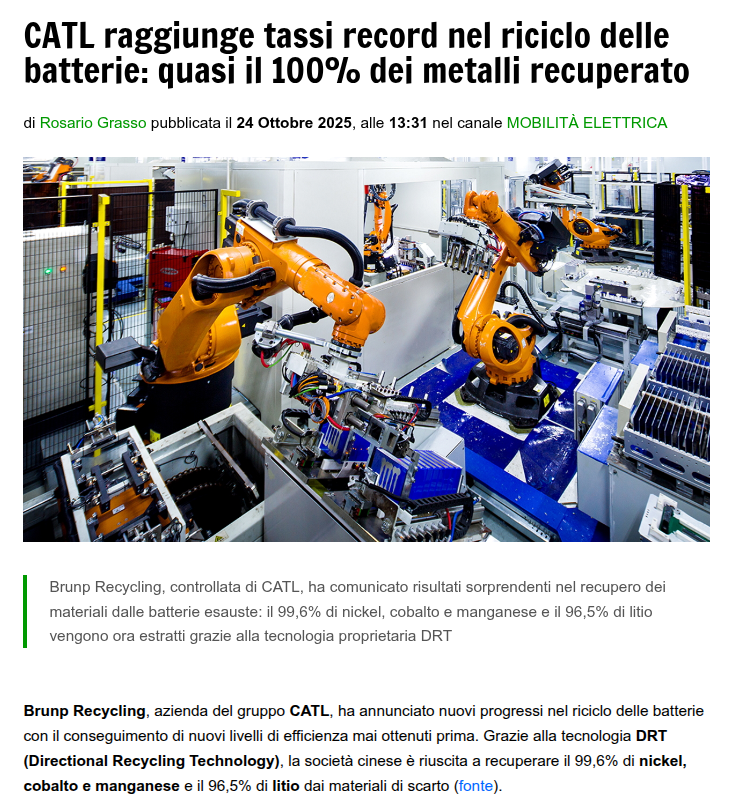 CATL raggiunge tassi record nel riciclo delle batterie: quasi il 100% dei metalli recuperato

di Rosario Grasso pubblicata il 24 Ottobre 2025, alle 13:31 nel canale MOBILITÀ ELETTRICA

Brunp Recycling, controllata di CATL, ha comunicato risultati sorprendenti nel recupero dei materiali dalle batterie esauste: il 99,6% di nickel, cobalto e manganese e il 96,5% di litio vengono ora estratti grazie alla tecnologia proprietaria DRT

Brunp Recycling, azienda del gruppo CATL, ha annunciato nuovi progressi nel riciclo delle batterie con il conseguimento di nuovi livelli di efficienza mai ottenuti prima. Grazie alla tecnologia DRT (Directional Recycling Technology), la società cinese è riuscita a recuperare il 99,6% di nickel, cobalto e manganese e il 96,5% di litio dai materiali di scarto (fonte).